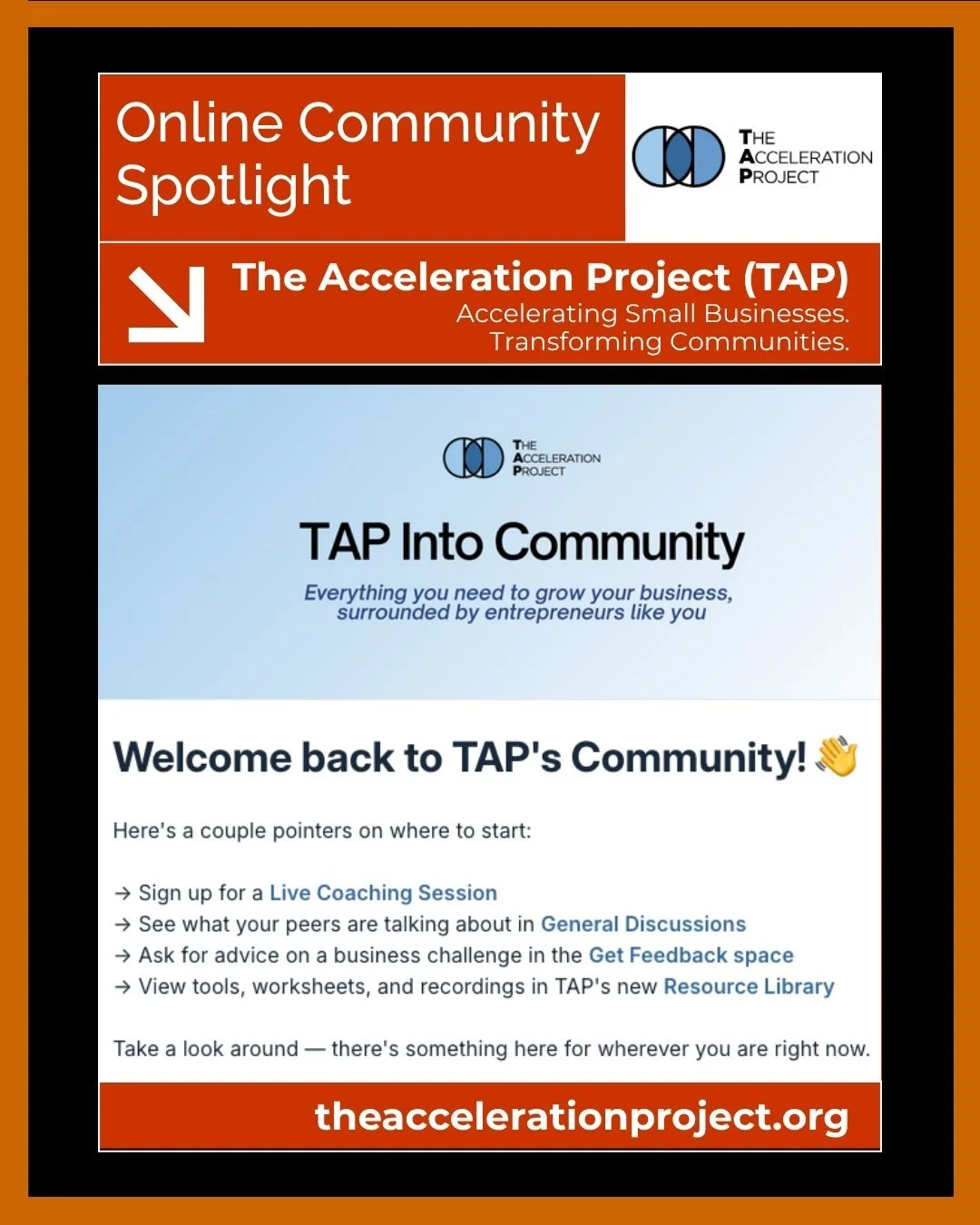 Online Community Spotlight

THE ACCELERATION PROJECT

The Acceleration Project (TAP)

Accelerating Small Businesses. Transforming Communities.

THE ACCELERATION PROJECT

TAP Into Community

Everything you need to grow your business, surrounded by entrepreneurs like you

Welcome back to TAP's Community! 👋

Here's a couple pointers on where to start:

→ Sign up for a Live Coaching Session
→ See what your peers are talking about in General Discussions
→ Ask for advice on a business challenge in the Get Feedback space
→ View tools, worksheets, and recordings in TAP's new Resource Library

Take a look around — there's something here for wherever you are right now.

theaccelerationproject.org